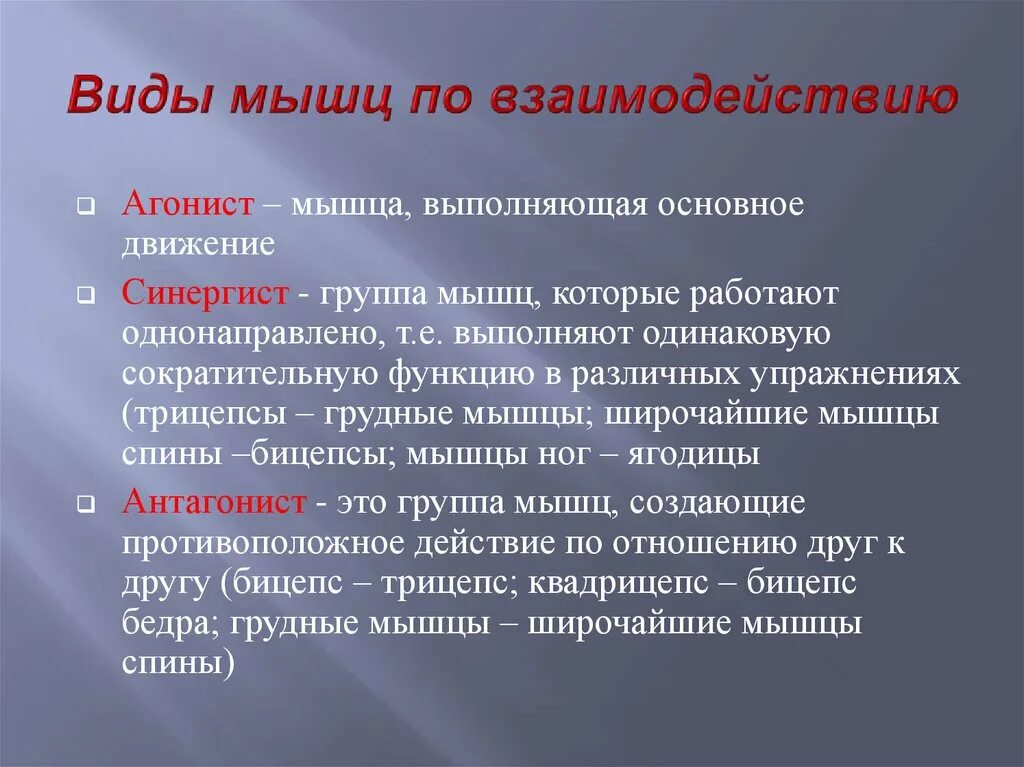 Виды мышц по взаимодействию

Агонист – мышца, выполняющая основное движение

Синергист - группа мышц, которые работают однонаправлено, т.е. выполняют одинаковую сократительную функцию в различных упражнениях (трицепсы – грудные мышцы; широчайшие мышцы спины –бицепсы; мышцы ног – ягодицы

Антагонист - это группа мышц, создающие противоположное действие по отношению друг к другу (бицепс – трицепс; квадрицепс – бицепс бедра; грудные мышцы – широчайшие мышцы спины)